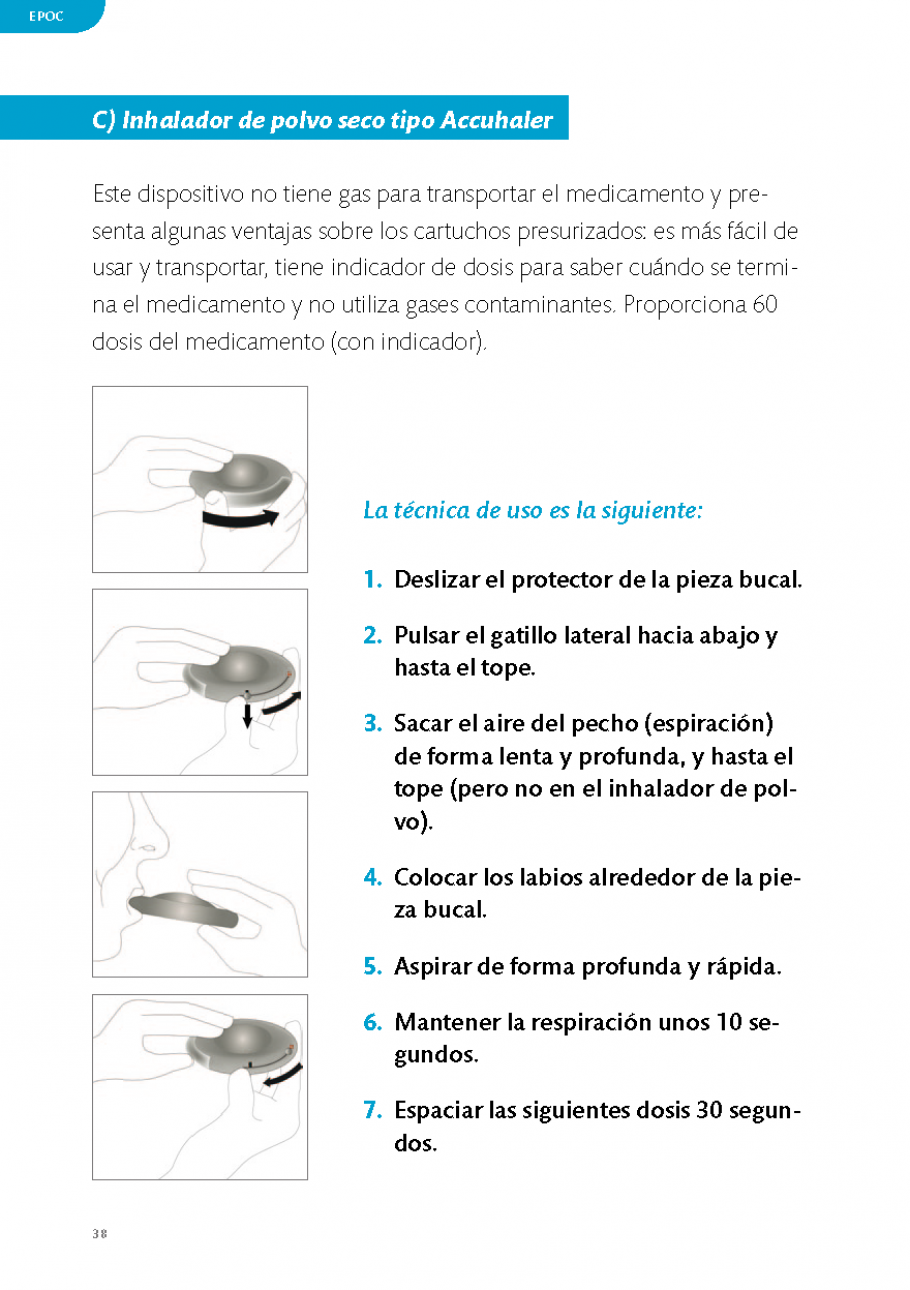 EPOC

C) Inhalador de polvo seco tipo Accuhaler

Este dispositivo no tiene gas para transportar el medicamento y presenta algunas ventajas sobre los cartuchos presurizados: es más fácil de usar y transportar, tiene indicador de dosis para saber cuándo se termina el medicamento y no utiliza gases contaminantes. Proporciona 60 dosis del medicamento (con indicador).

La técnica de uso es la siguiente:

1. Deslizar el protector de la pieza bucal.

2. Pulsar el gatillo lateral hacia abajo y hasta el tope.

3. Sacar el aire del pecho (espiración) de forma lenta y profunda, y hasta el tope (pero no en el inhalador de polvo).

4. Colocar los labios alrededor de la pieza bucal.

5. Aspirar de forma profunda y rápida.

6. Mantener la respiración unos 10 segundos.

7. Espaciar las siguientes dosis 30 segundos.

38